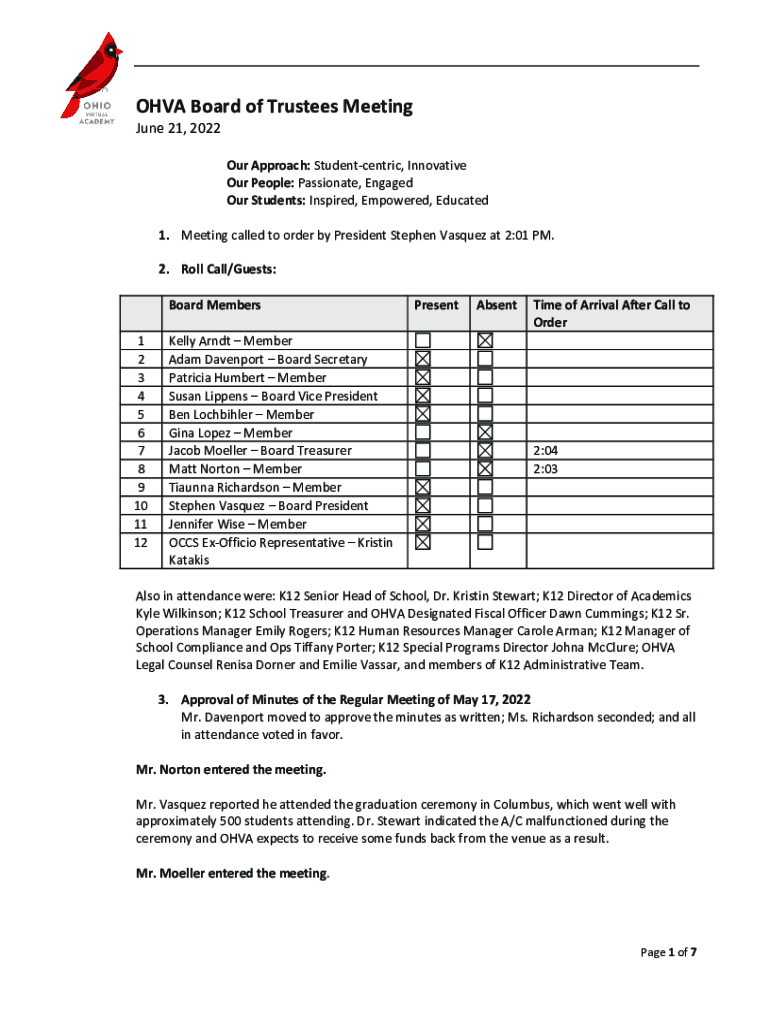 OHIO VIRTUAL ACADEMY

OHVA Board of Trustees Meeting
June 21, 2022

Our Approach: Student-centric, Innovative
Our People: Passionate, Engaged
Our Students: Inspired, Empowered, Educated

1. Meeting called to order by President Stephen Vasquez at 2:01 PM.

2. Roll Call/Guests:

| | Board Members | Present | Absent | Time of Arrival After Call to Order |
|---|---|---|---|---|
| 1 | Kelly Arndt – Member | ☐ | ☒ | |
| 2 | Adam Davenport – Board Secretary | ☒ | ☐ | |
| 3 | Patricia Humbert – Member | ☒ | ☐ | |
| 4 | Susan Lippens – Board Vice President | ☒ | ☐ | |
| 5 | Ben Lochbihler – Member | ☒ | ☐ | |
| 6 | Gina Lopez – Member | ☐ | ☒ | |
| 7 | Jacob Moeller – Board Treasurer | ☐ | ☒ | 2:04 |
| 8 | Matt Norton – Member | ☐ | ☒ | 2:03 |
| 9 | Tiaunna Richardson – Member | ☒ | ☐ | |
| 10 | Stephen Vasquez – Board President | ☒ | ☐ | |
| 11 | Jennifer Wise – Member | ☒ | ☐ | |
| 12 | OCCS Ex-Officio Representative – Kristin Katakis | ☒ | ☐ | |

Also in attendance were: K12 Senior Head of School, Dr. Kristin Stewart; K12 Director of Academics Kyle Wilkinson; K12 School Treasurer and OHVA Designated Fiscal Officer Dawn Cummings; K12 Sr. Operations Manager Emily Rogers; K12 Human Resources Manager Carole Arman; K12 Manager of School Compliance and Ops Tiffany Porter; K12 Special Programs Director Johna McClure; OHVA Legal Counsel Renisa Dorner and Emilie Vassar, and members of K12 Administrative Team.

3. Approval of Minutes of the Regular Meeting of May 17, 2022
Mr. Davenport moved to approve the minutes as written; Ms. Richardson seconded; and all in attendance voted in favor.

Mr. Norton entered the meeting.

Mr. Vasquez reported he attended the graduation ceremony in Columbus, which went well with approximately 500 students attending. Dr. Stewart indicated the A/C malfunctioned during the ceremony and OHVA expects to receive some funds back from the venue as a result.

Mr. Moeller entered the meeting.

Page 1 of 7